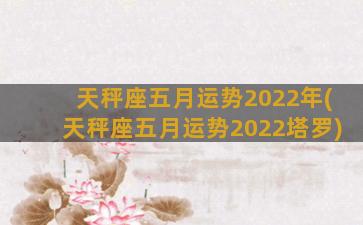 天秤座五月运势2022年(天秤座五月运势2022塔罗)